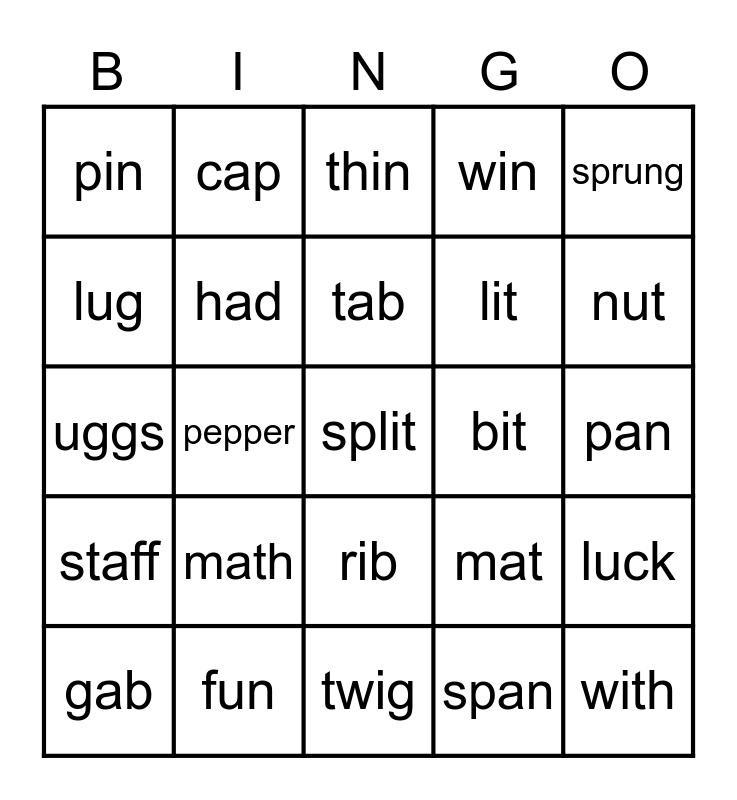 | B | I | N | G | O |
|---|---|---|---|---|
| pin | cap | thin | win | sprung |
| lug | had | tab | lit | nut |
| uggs | pepper | split | bit | pan |
| staff | math | rib | mat | luck |
| gab | fun | twig | span | with |